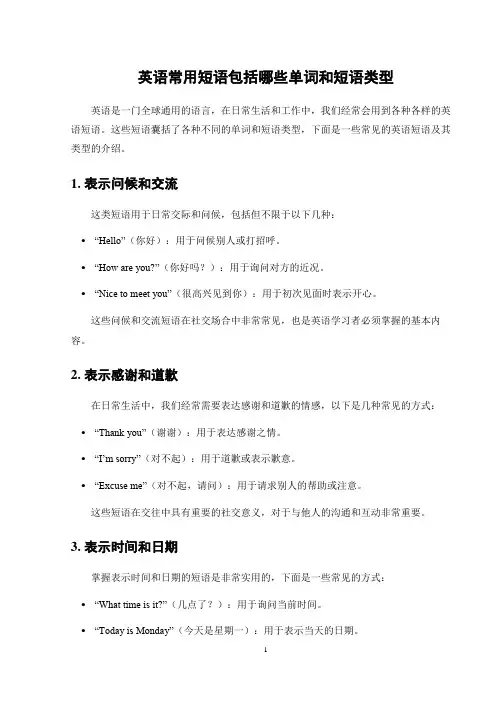 英语常用短语包括哪些单词和短语类型

英语是一门全球通用的语言，在日常生活和工作中，我们经常会用到各种各样的英语短语。这些短语囊括了各种不同的单词和短语类型，下面是一些常见的英语短语及其类型的介绍。

1. 表示问候和交流

这类短语用于日常交际和问候，包括但不限于以下几种：

• “Hello”（你好）：用于问候别人或打招呼。

• “How are you?”（你好吗？）：用于询问对方的近况。

• “Nice to meet you”（很高兴见到你）：用于初次见面时表示开心。

这些问候和交流短语在社交场合中非常常见，也是英语学习者必须掌握的基本内容。

2. 表示感谢和道歉

在日常生活中，我们经常需要表达感谢和道歉的情感，以下是几种常见的方式：

• “Thank you”（谢谢）：用于表达感谢之情。

• “I’m sorry”（对不起）：用于道歉或表示歉意。

• “Excuse me”（对不起，请问）：用于请求别人的帮助或注意。

这些短语在交往中具有重要的社交意义，对于与他人的沟通和互动非常重要。

3. 表示时间和日期

掌握表示时间和日期的短语是非常实用的，下面是一些常见的方式：

• “What time is it?”（几点了？）：用于询问当前时间。

• “Today is Monday”（今天是星期一）：用于表示当天的日期。

1